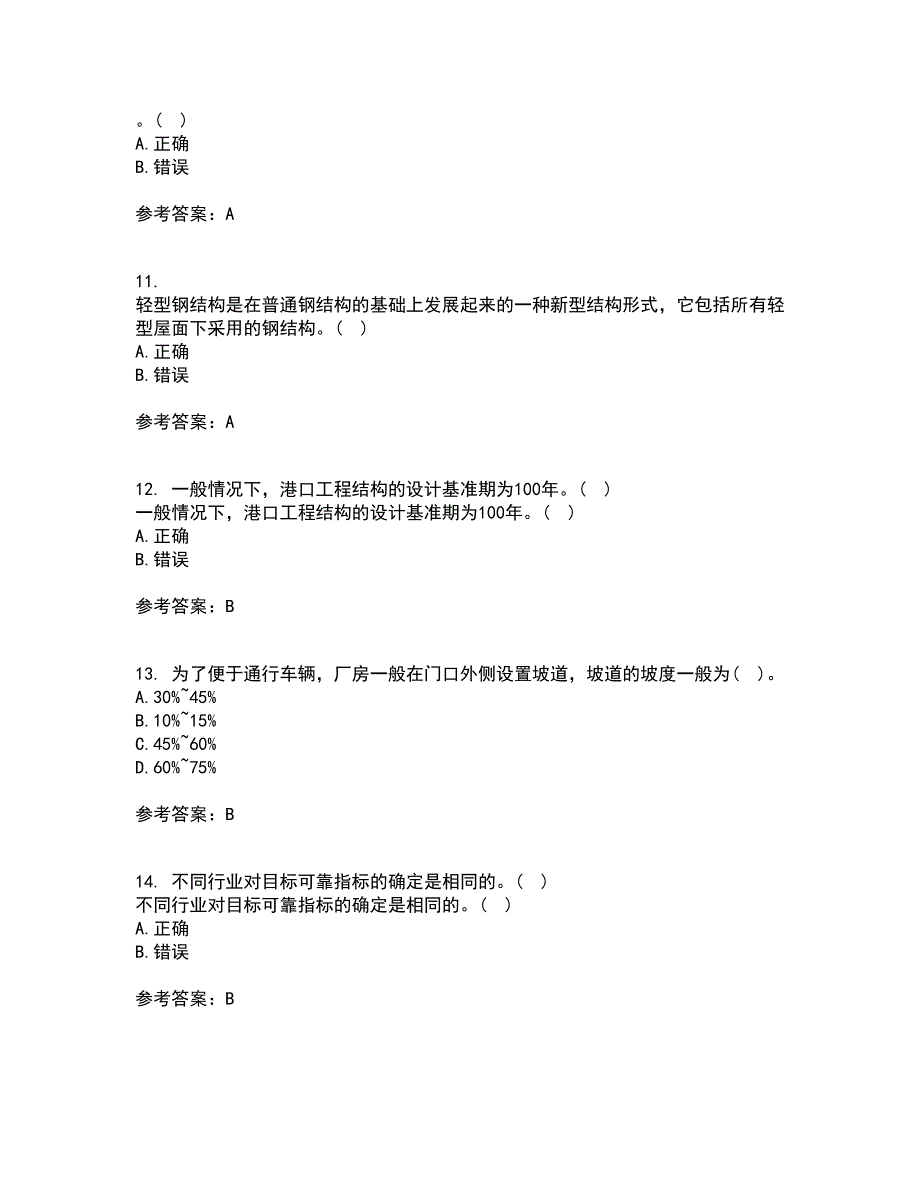 。（ ）
A. 正确
B. 错误

参考答案：A

11.
轻型钢结构是在普通钢结构的基础上发展起来的一种新型结构形式，它包括所有轻型屋面下采用的钢结构。（ ）
A. 正确
B. 错误

参考答案：A

12. 一般情况下，港口工程结构的设计基准期为100年。（ ）
一般情况下，港口工程结构的设计基准期为100年。（ ）
A. 正确
B. 错误

参考答案：B

13. 为了便于通行车辆，厂房一般在门口外侧设置坡道，坡道的坡度一般为（ ）。
A. 30%~45%
B. 10%~15%
C. 45%~60%
D. 60%~75%

参考答案：B

14. 不同行业对目标可靠指标的确定是相同的。（ ）
不同行业对目标可靠指标的确定是相同的。（ ）
A. 正确
B. 错误

参考答案：B